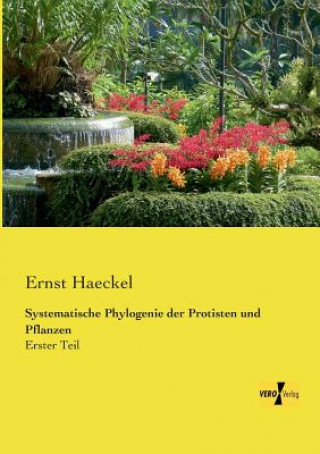 Ernst Haeckel

Systematische Phylogenie der Protisten und Pflanzen

Erster Teil

VERO Verlag